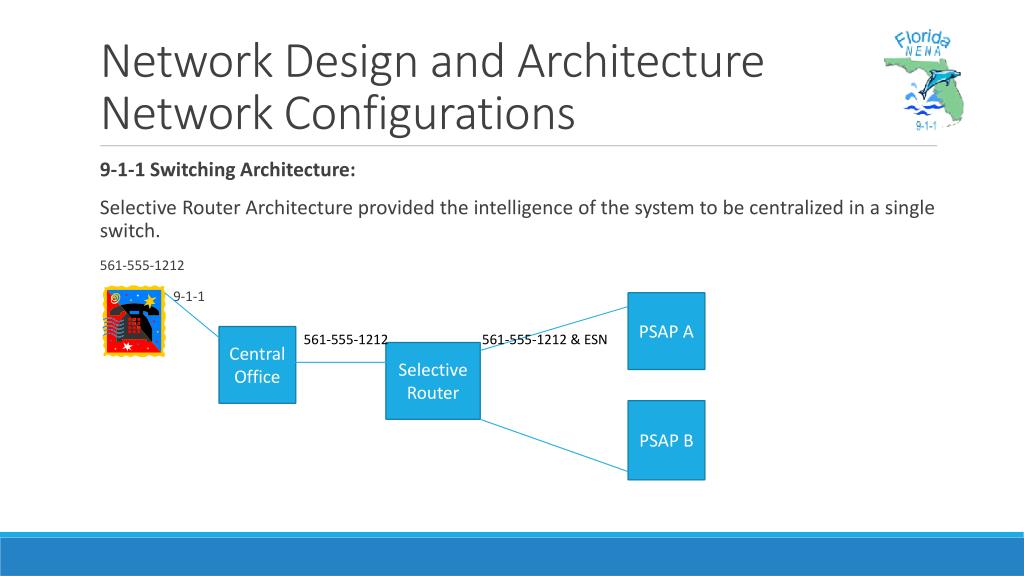 Network Design and Architecture
Network Configurations

Florida
NENA
9-1-1

9-1-1 Switching Architecture:

Selective Router Architecture provided the intelligence of the system to be centralized in a single switch.

561-555-1212

9-1-1

Central Office

561-555-1212

Selective Router

561-555-1212 & ESN

PSAP A

PSAP B